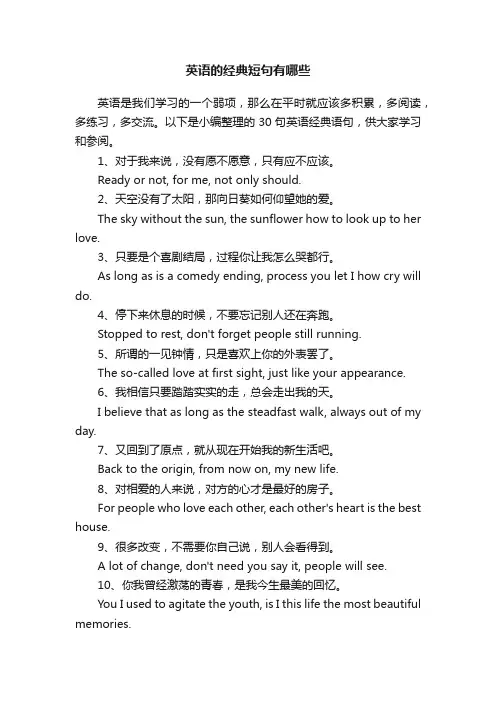 英语的经典短句有哪些

英语是我们学习的一个弱项，那么在平时就应该多积累，多阅读，多练习，多交流。以下是小编整理的 30 句英语经典语句，供大家学习和参阅。

1、对于我来说，没有愿不愿意，只有应不应该。

Ready or not, for me, not only should.

2、天空没有了太阳，那向日葵如何仰望她的爱。

The sky without the sun, the sunflower how to look up to her love.

3、只要是个喜剧结局，过程你让我怎么哭都行。

As long as is a comedy ending, process you let I how cry will do.

4、停下来休息的时候，不要忘记别人还在奔跑。

Stopped to rest, don't forget people still running.

5、所谓的一见钟情，只是喜欢上你的外表罢了。

The so-called love at first sight, just like your appearance.

6、我相信只要踏踏实实的走，总会走出我的天。

I believe that as long as the steadfast walk, always out of my day.

7、又回到了原点，就从现在开始我的新生活吧。

Back to the origin, from now on, my new life.

8、对相爱的人来说，对方的心才是最好的房子。

For people who love each other, each other's heart is the best house.

9、很多改变，不需要你自己说，别人会看得到。

A lot of change, don't need you say it, people will see.

10、你我曾经激荡的青春，是我今生最美的回忆。

You I used to agitate the youth, is I this life the most beautiful memories.